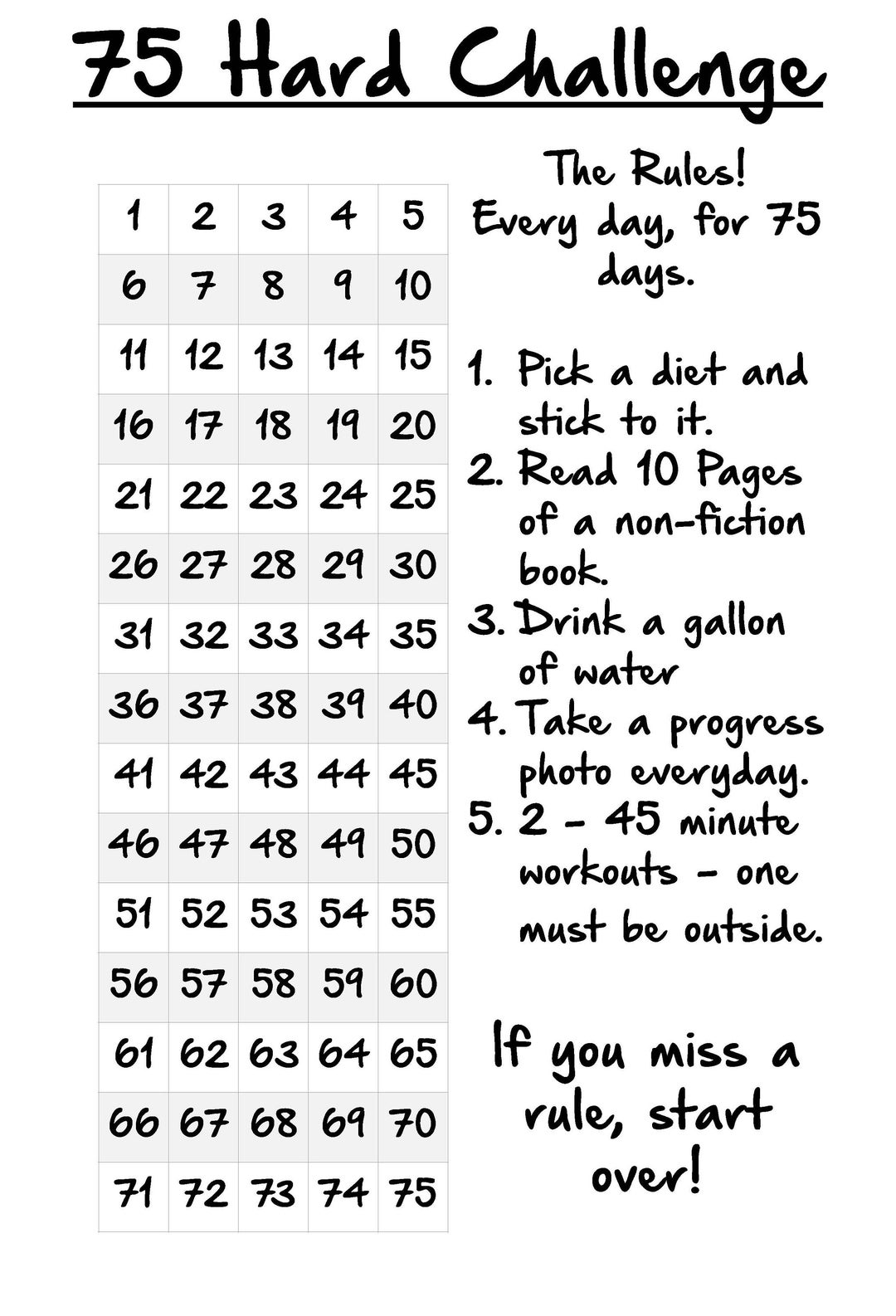 75 Hard Challenge

| 1 | 2 | 3 | 4 | 5 |
|---|---|---|---|---|
| 6 | 7 | 8 | 9 | 10 |
| 11 | 12 | 13 | 14 | 15 |
| 16 | 17 | 18 | 19 | 20 |
| 21 | 22 | 23 | 24 | 25 |
| 26 | 27 | 28 | 29 | 30 |
| 31 | 32 | 33 | 34 | 35 |
| 36 | 37 | 38 | 39 | 40 |
| 41 | 42 | 43 | 44 | 45 |
| 46 | 47 | 48 | 49 | 50 |
| 51 | 52 | 53 | 54 | 55 |
| 56 | 57 | 58 | 59 | 60 |
| 61 | 62 | 63 | 64 | 65 |
| 66 | 67 | 68 | 69 | 70 |
| 71 | 72 | 73 | 74 | 75 |

The Rules!
Every day, for 75 days.

1. Pick a diet and stick to it.
2. Read 10 Pages of a non-fiction book.
3. Drink a gallon of water
4. Take a progress photo everyday.
5. 2 - 45 minute workouts - one must be outside.

If you miss a rule, start over!